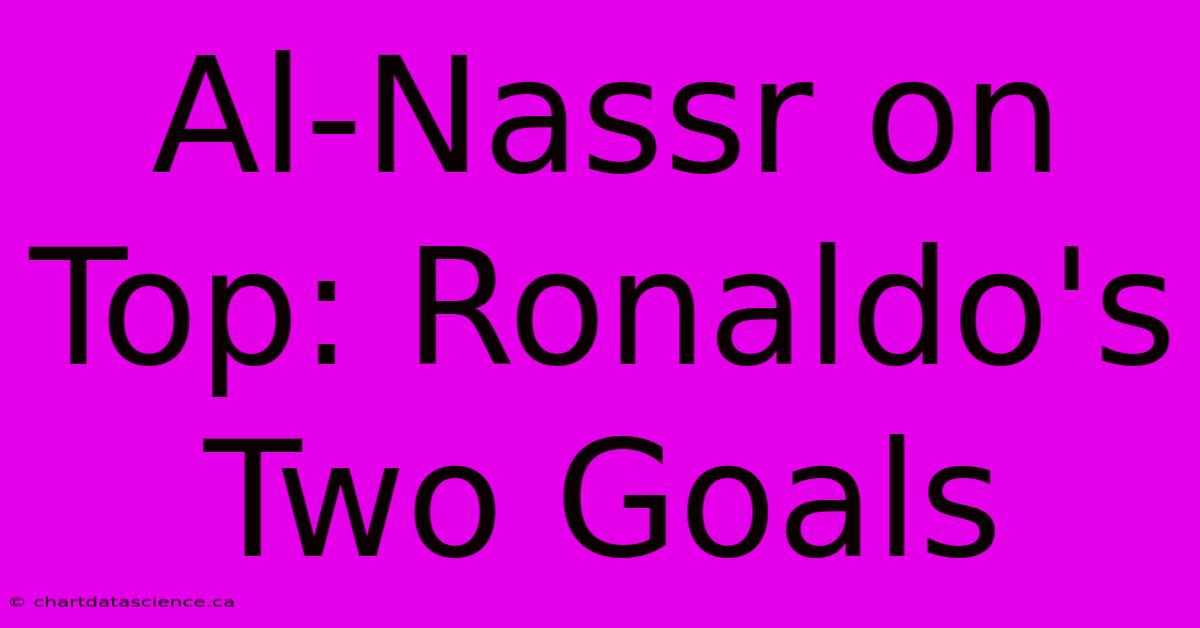 Al-Nassr on Top: Ronaldo's Two Goals

© chartdatascience.ca